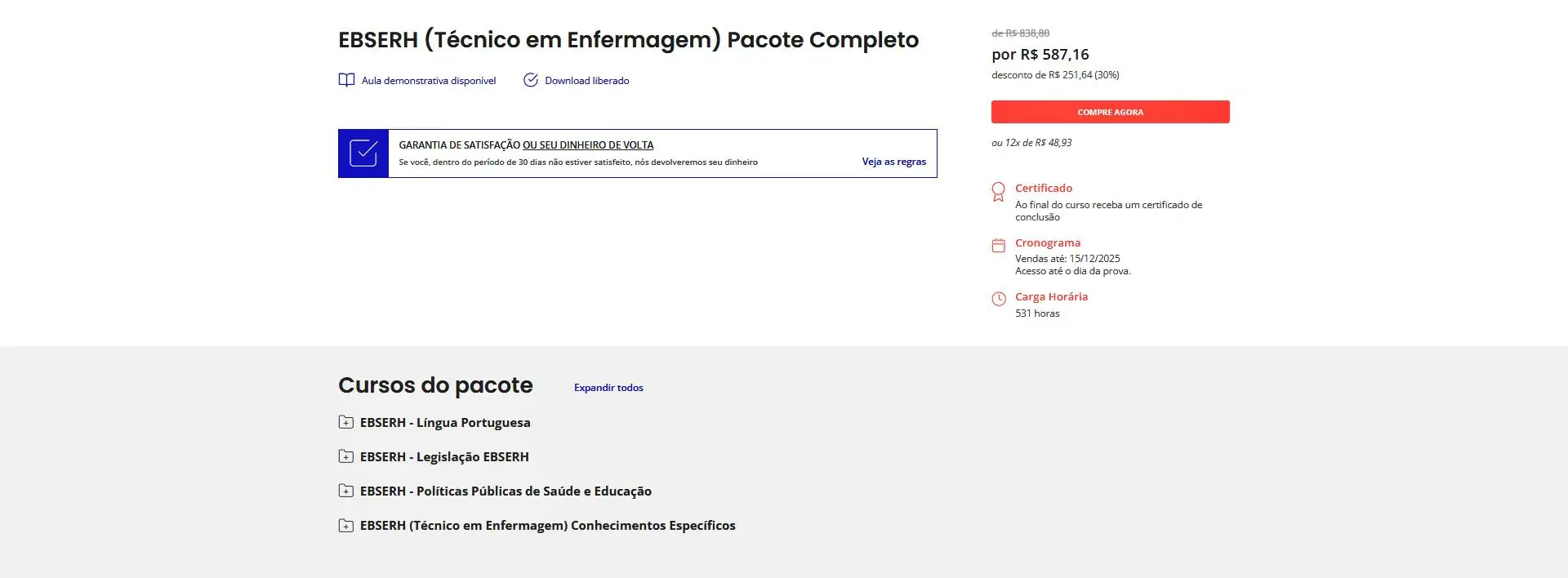 EBSERH (Técnico em Enfermagem) Pacote Completo

Aula demonstrativa disponível

Download liberado

GARANTIA DE SATISFAÇÃO OU SEU DINHEIRO DE VOLTA

Se você, dentro do período de 30 dias não estiver satisfeito, nós devolveremos seu dinheiro

Veja as regras

de R$ 838,80

por R$ 587,16

desconto de R$ 251,64 (30%)

COMPRE AGORA

ou 12x de R$ 48,93

Certificado

Ao final do curso receba um certificado de conclusão

Cronograma

Vendas até: 15/12/2025

Acesso até o dia da prova.

Carga Horária

531 horas

Cursos do pacote

Expandir todos

EBSERH - Língua Portuguesa

EBSERH - Legislação EBSERH

EBSERH - Políticas Públicas de Saúde e Educação

EBSERH (Técnico em Enfermagem) Conhecimentos Específicos